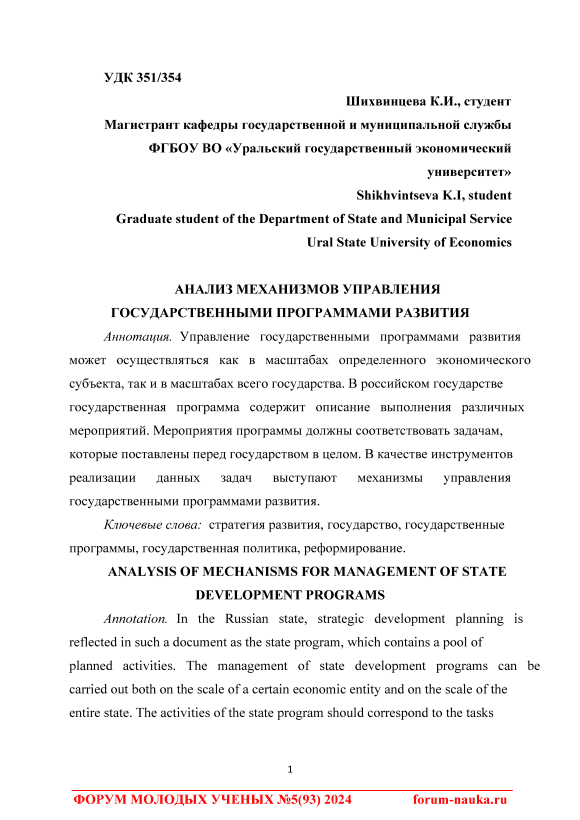 УДК 351/354

Шихвинцева К.И., студент
Магистрант кафедры государственной и муниципальной службы
ФГБОУ ВО «Уральский государственный экономический университет»
Shikhvintseva K.I, student
Graduate student of the Department of State and Municipal Service
Ural State University of Economics

АНАЛИЗ МЕХАНИЗМОВ УПРАВЛЕНИЯ ГОСУДАРСТВЕННЫМИ ПРОГРАММАМИ РАЗВИТИЯ

Аннотация. Управление государственными программами развития может осуществляться как в масштабах определенного экономического субъекта, так и в масштабах всего государства. В российском государстве государственная программа содержит описание выполнения различных мероприятий. Мероприятия программы должны соответствовать задачам, которые поставлены перед государством в целом. В качестве инструментов реализации данных задач выступают механизмы управления государственными программами развития.

Ключевые слова: стратегия развития, государство, государственные программы, государственная политика, реформирование.

ANALYSIS OF MECHANISMS FOR MANAGEMENT OF STATE DEVELOPMENT PROGRAMS

Annotation. In the Russian state, strategic development planning is reflected in such a document as the state program, which contains a pool of planned activities. The management of state development programs can be carried out both on the scale of a certain economic entity and on the scale of the entire state. The activities of the state program should correspond to the tasks

1

ФОРУМ МОЛОДЫХ УЧЕНЫХ №5(93) 2024 forum-nauka.ru